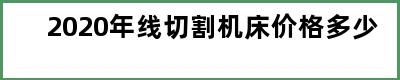 2020年线切割机床价格多少